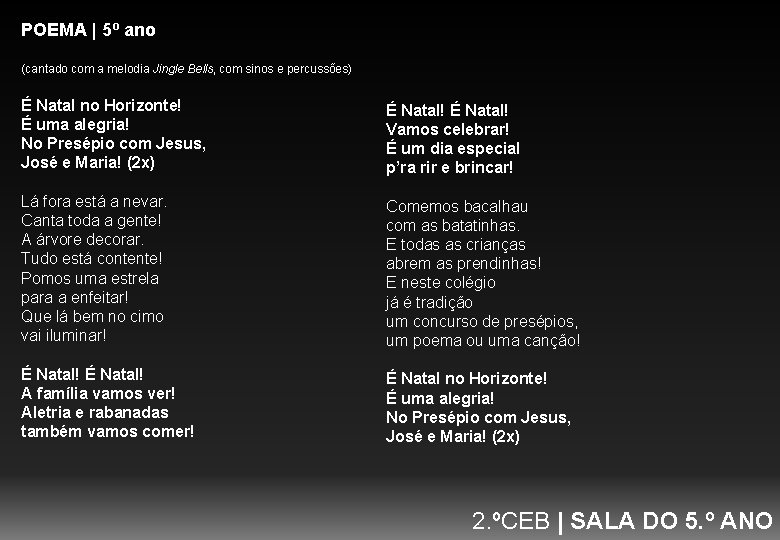 POEMA | 5º ano

(cantado com a melodia Jingle Bells, com sinos e percussões)

É Natal no Horizonte!
É uma alegria!
No Presépio com Jesus,
José e Maria! (2x)

Lá fora está a nevar.
Canta toda a gente!
A árvore decorar.
Tudo está contente!
Pomos uma estrela
para a enfeitar!
Que lá bem no cimo
vai iluminar!

É Natal! É Natal!
A família vamos ver!
Aletria e rabanadas
também vamos comer!

É Natal! É Natal!
Vamos celebrar!
É um dia especial
p'ra rir e brincar!

Comemos bacalhau
com as batatinhas.
E todas as crianças
abrem as prendinhas!
E neste colégio
já é tradição
um concurso de presépios,
um poema ou uma canção!

É Natal no Horizonte!
É uma alegria!
No Presépio com Jesus,
José e Maria! (2x)

2.ºCEB | SALA DO 5.º ANO